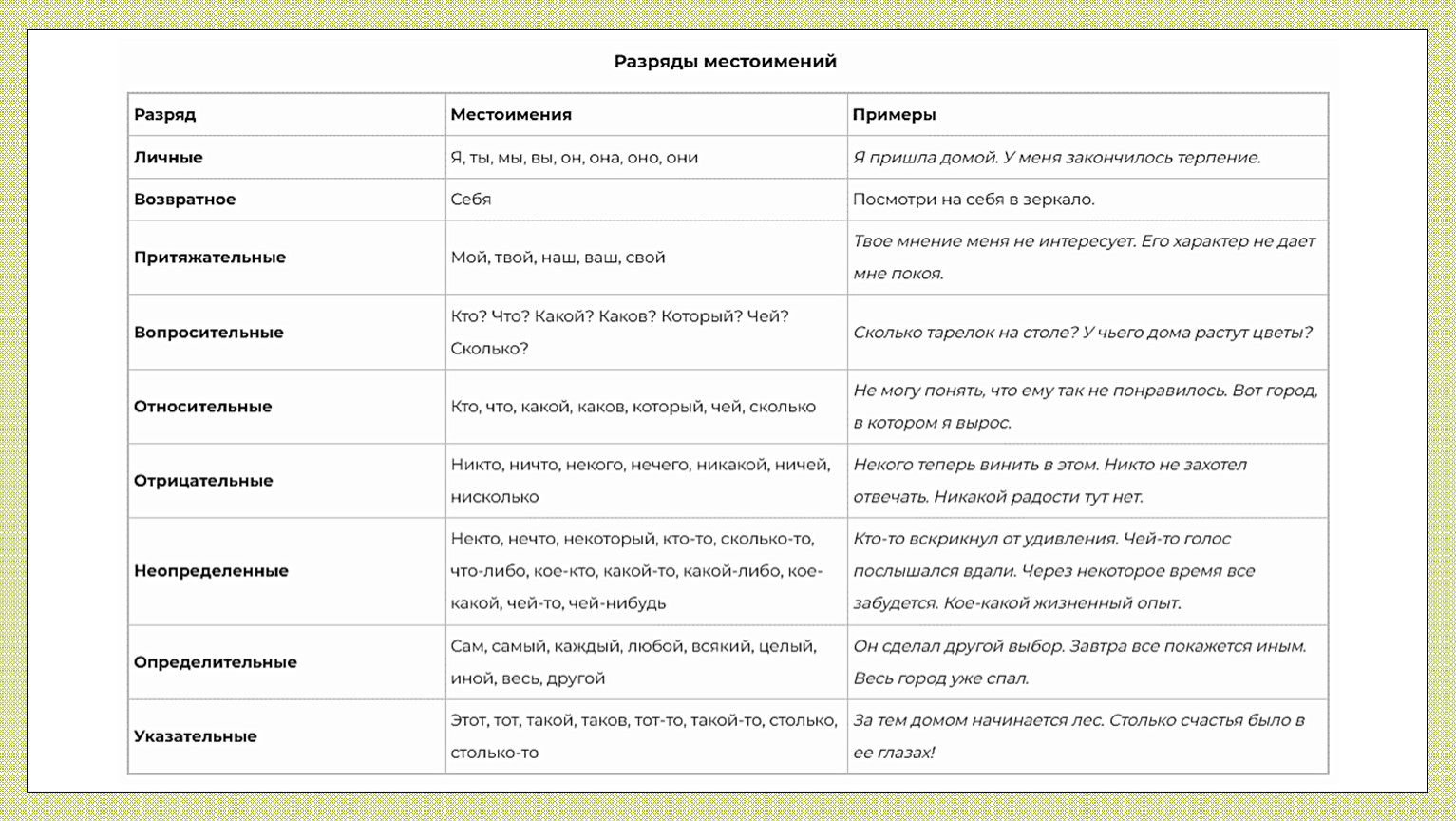 Разряды местоимений

| Разряд | Местоимения | Примеры |
|---|---|---|
| Личные | Я, ты, мы, вы, он, она, оно, они | Я пришла домой. У меня закончилось терпение. |
| Возвратное | Себя | Посмотри на себя в зеркало. |
| Притяжательные | Мой, твой, наш, ваш, свой | Твое мнение меня не интересует. Его характер не дает мне покоя. |
| Вопросительные | Кто? Что? Какой? Каков? Который? Чей? Сколько? | Сколько тарелок на столе? У чьего дома растут цветы? |
| Относительные | Кто, что, какой, каков, который, чей, сколько | Не могу понять, что ему так не понравилось. Вот город, в котором я вырос. |
| Отрицательные | Никто, ничто, некого, нечего, никакой, ничей, нисколько | Некого теперь винить в этом. Никто не захотел отвечать. Никакой радости тут нет. |
| Неопределенные | Некто, нечто, некоторый, кто-то, сколько-то, что-либо, кое-кто, какой-то, какой-либо, кое-какой, чей-то, чей-нибудь | Кто-то вскрикнул от удивления. Чей-то голос послышался вдали. Через некоторое время все забудется. Кое-какой жизненный опыт. |
| Определительные | Сам, самый, каждый, любой, всякий, целый, иной, весь, другой | Он сделал другой выбор. Завтра все покажется иным. Весь город уже спал. |
| Указательные | Этот, тот, такой, таков, тот-то, такой-то, столько, столько-то | За тем домом начинается лес. Столько счастья было в ее глазах! |